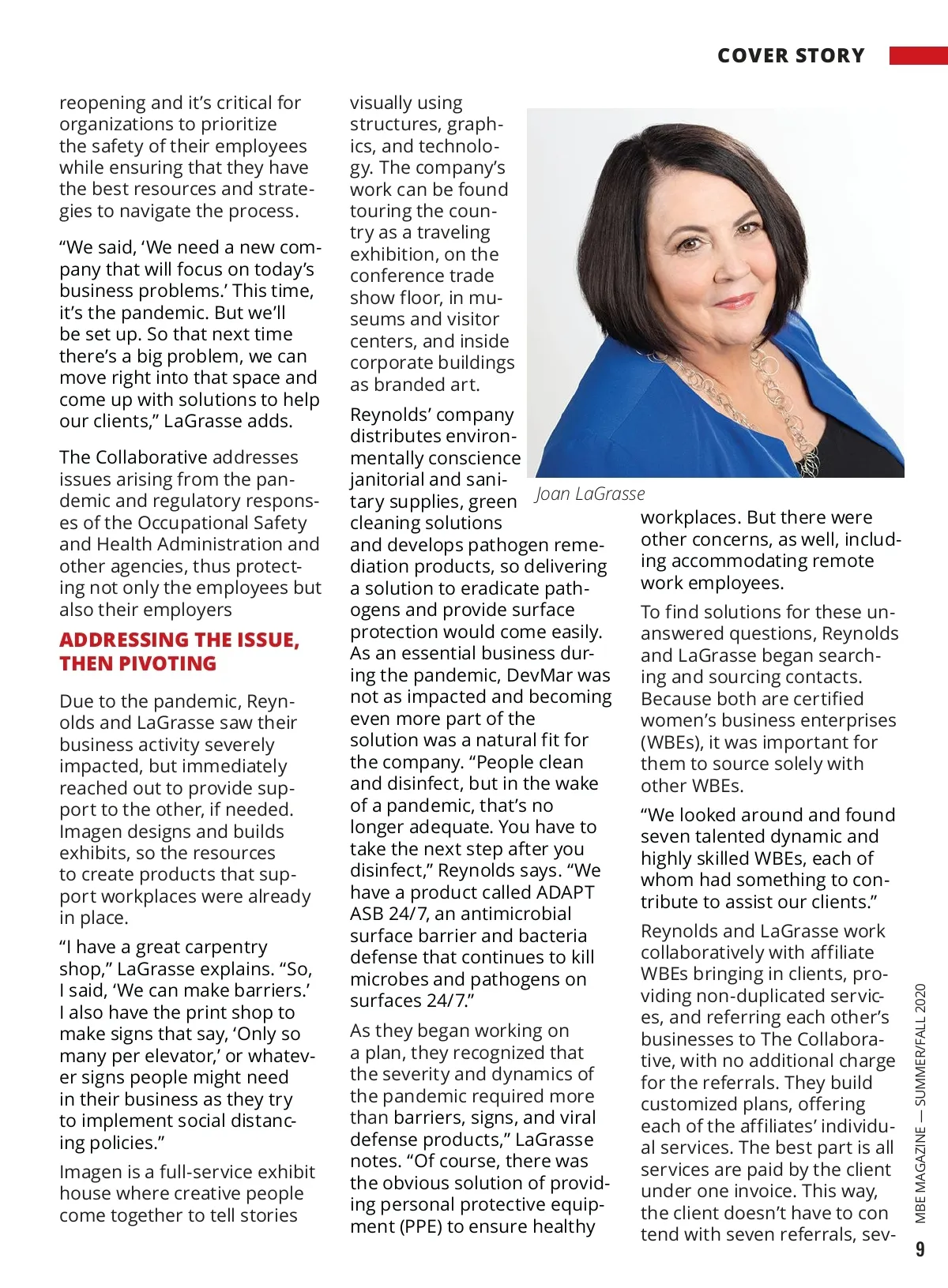 COVER STORY

reopening and it's critical for organizations to prioritize the safety of their employees while ensuring that they have the best resources and strategies to navigate the process.

"We said, 'We need a new company that will focus on today's business problems.' This time, it's the pandemic. But we'll be set up. So that next time there's a big problem, we can move right into that space and come up with solutions to help our clients," LaGrasse adds.

The Collaborative addresses issues arising from the pandemic and regulatory responses of the Occupational Safety and Health Administration and other agencies, thus protecting not only the employees but also their employers

ADDRESSING THE ISSUE, THEN PIVOTING

Due to the pandemic, Reynolds and LaGrasse saw their business activity severely impacted, but immediately reached out to provide support to the other, if needed. Imagen designs and builds exhibits, so the resources to create products that support workplaces were already in place.

"I have a great carpentry shop," LaGrasse explains. "So, I said, 'We can make barriers.' I also have the print shop to make signs that say, 'Only so many per elevator,' or whatever signs people might need in their business as they try to implement social distancing policies."

Imagen is a full-service exhibit house where creative people come together to tell stories visually using structures, graphics, and technology. The company's work can be found touring the country as a traveling exhibition, on the conference trade show floor, in museums and visitor centers, and inside corporate buildings as branded art.

Reynolds' company distributes environmentally conscience janitorial and sanitary supplies, green cleaning solutions and develops pathogen remediation products, so delivering a solution to eradicate pathogens and provide surface protection would come easily. As an essential business during the pandemic, DevMar was not as impacted and becoming even more part of the solution was a natural fit for the company. "People clean and disinfect, but in the wake of a pandemic, that's no longer adequate. You have to take the next step after you disinfect," Reynolds says. "We have a product called ADAPT ASB 24/7, an antimicrobial surface barrier and bacteria defense that continues to kill microbes and pathogens on surfaces 24/7."

As they began working on a plan, they recognized that the severity and dynamics of the pandemic required more than barriers, signs, and viral defense products," LaGrasse notes. "Of course, there was the obvious solution of providing personal protective equipment (PPE) to ensure healthy

Joan LaGrasse

workplaces. But there were other concerns, as well, including accommodating remote work employees.

To find solutions for these unanswered questions, Reynolds and LaGrasse began searching and sourcing contacts. Because both are certified women's business enterprises (WBEs), it was important for them to source solely with other WBEs.

"We looked around and found seven talented dynamic and highly skilled WBEs, each of whom had something to contribute to assist our clients."

Reynolds and LaGrasse work collaboratively with affiliate WBEs bringing in clients, providing non-duplicated services, and referring each other's businesses to The Collaborative, with no additional charge for the referrals. They build customized plans, offering each of the affiliates' individual services. The best part is all services are paid by the client under one invoice. This way, the client doesn't have to con tend with seven referrals, sev-

MBE MAGAZINE — SUMMER/FALL 2020

9